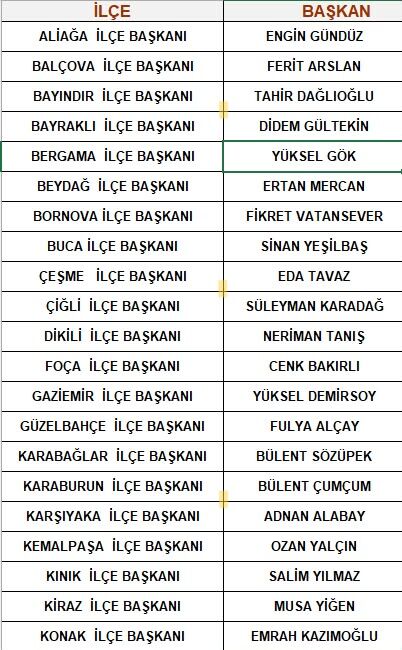 | İLÇE | BAŞKAN |
|---|---|
| ALİAĞA İLÇE BAŞKANI | ENGİN GÜNDÜZ |
| BALÇOVA İLÇE BAŞKANI | FERİT ARSLAN |
| BAYINDIR İLÇE BAŞKANI | TAHİR DAĞLIOĞLU |
| BAYRAKLI İLÇE BAŞKANI | DİDEM GÜLTEKİN |
| BERGAMA İLÇE BAŞKANI | YÜKSEL GÖK |
| BEYDAĞ İLÇE BAŞKANI | ERTAN MERCAN |
| BORNOVA İLÇE BAŞKANI | FİKRET VATANSEVER |
| BUCA İLÇE BAŞKANI | SİNAN YEŞİLBAŞ |
| ÇEŞME İLÇE BAŞKANI | EDA TAVAZ |
| ÇİĞLİ İLÇE BAŞKANI | SÜLEYMAN KARADAĞ |
| DİKİLİ İLÇE BAŞKANI | NERİMAN TANIŞ |
| FOÇA İLÇE BAŞKANI | CENK BAKIRLI |
| GAZİEMİR İLÇE BAŞKANI | YÜKSEL DEMİRSOY |
| GÜZELBAHÇE İLÇE BAŞKANI | FULYA ALÇAY |
| KARABAĞLAR İLÇE BAŞKANI | BÜLENT SÖZÜPEK |
| KARABURUN İLÇE BAŞKANI | BÜLENT ÇUMÇUM |
| KARŞIYAKA İLÇE BAŞKANI | ADNAN ALABAY |
| KEMALPAŞA İLÇE BAŞKANI | OZAN YALÇIN |
| KINIK İLÇE BAŞKANI | SALİM YILMAZ |
| KİRAZ İLÇE BAŞKANI | MUSA YİĞEN |
| KONAK İLÇE BAŞKANI | EMRAH KAZIMOĞLU |